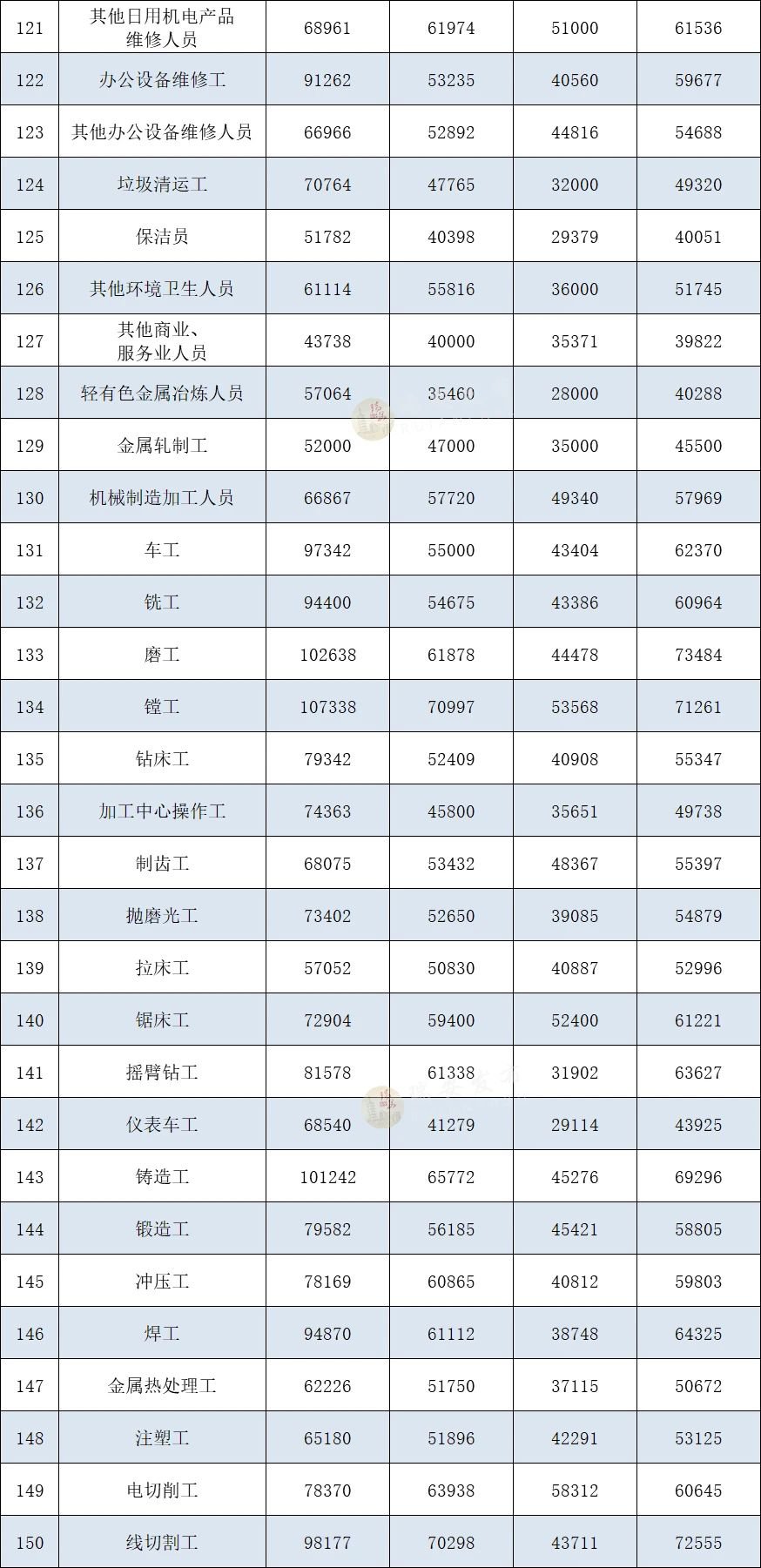 | 121 | 其他日用机电产品维修人员 | 68961 | 61974 | 51000 | 61536 |
|---|---|---|---|---|---|
| 122 | 办公设备维修工 | 91262 | 53235 | 40560 | 59677 |
| 123 | 其他办公设备维修人员 | 66966 | 52892 | 44816 | 54688 |
| 124 | 垃圾清运工 | 70764 | 47765 | 32000 | 49320 |
| 125 | 保洁员 | 51782 | 40398 | 29379 | 40051 |
| 126 | 其他环境卫生人员 | 61114 | 55816 | 36000 | 51745 |
| 127 | 其他商业、服务业人员 | 43738 | 40000 | 35371 | 39822 |
| 128 | 轻有色金属冶炼人员 | 57064 | 35460 | 28000 | 40288 |
| 129 | 金属轧制工 | 52000 | 47000 | 35000 | 45500 |
| 130 | 机械制造加工人员 | 66867 | 57720 | 49340 | 57969 |
| 131 | 车工 | 97342 | 55000 | 43404 | 62370 |
| 132 | 铣工 | 94400 | 54675 | 43386 | 60964 |
| 133 | 磨工 | 102638 | 61878 | 44478 | 73484 |
| 134 | 镗工 | 107338 | 70997 | 53568 | 71261 |
| 135 | 钻床工 | 79342 | 52409 | 40908 | 55347 |
| 136 | 加工中心操作工 | 74363 | 45800 | 35651 | 49738 |
| 137 | 制齿工 | 68075 | 53432 | 48367 | 55397 |
| 138 | 抛磨光工 | 73402 | 52650 | 39085 | 54879 |
| 139 | 拉床工 | 57052 | 50830 | 40887 | 52996 |
| 140 | 锯床工 | 72904 | 59400 | 52400 | 61221 |
| 141 | 摇臂钻工 | 81578 | 61338 | 31902 | 63627 |
| 142 | 仪表车工 | 68540 | 41279 | 29114 | 43925 |
| 143 | 铸造工 | 101242 | 65772 | 45276 | 69296 |
| 144 | 锻造工 | 79582 | 56185 | 45421 | 58805 |
| 145 | 冲压工 | 78169 | 60865 | 40812 | 59803 |
| 146 | 焊工 | 94870 | 61112 | 38748 | 64325 |
| 147 | 金属热处理工 | 62226 | 51750 | 37115 | 50672 |
| 148 | 注塑工 | 65180 | 51896 | 42291 | 53125 |
| 149 | 电切削工 | 78370 | 63938 | 58312 | 60645 |
| 150 | 线切割工 | 98177 | 70298 | 43711 | 72555 |